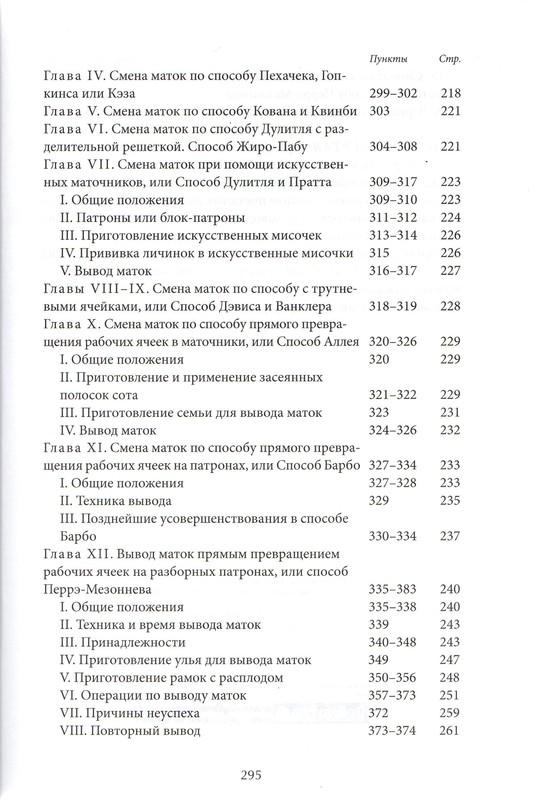 | | Пункты | Стр. |
|---|---|---|
| Глава IV. Смена маток по способу Пехачека, Гопкинса или Кэза | 299–302 | 218 |
| Глава V. Смена маток по способу Кована и Квинби | 303 | 221 |
| Глава VI. Смена маток по способу Дулитля с разделительной решеткой. Способ Жиро-Пабу | 304–308 | 221 |
| Глава VII. Смена маток при помощи искусственных маточников, или Способ Дулитля и Пратта | 309–317 | 223 |
| I. Общие положения | 309–310 | 223 |
| II. Патроны или блок-патроны | 311–312 | 224 |
| III. Приготовление искусственных мисочек | 313–314 | 226 |
| IV. Прививка личинок в искусственные мисочки | 315 | 226 |
| V. Вывод маток | 316–317 | 227 |
| Главы VIII–IX. Смена маток по способу с трутневыми ячейками, или Способ Дэвиса и Ванклера | 318–319 | 228 |
| Глава X. Смена маток по способу прямого превращения рабочих ячеек в маточники, или Способ Аллея | 320–326 | 229 |
| I. Общие положения | 320 | 229 |
| II. Приготовление и применение засеянных полосок сота | 321–322 | 229 |
| III. Приготовление семьи для вывода маток | 323 | 231 |
| IV. Вывод маток | 324–326 | 232 |
| Глава XI. Смена маток по способу прямого превращения рабочих ячеек на патронах, или Способ Барбо | 327–334 | 233 |
| I. Общие положения | 327–328 | 233 |
| II. Техника вывода | 329 | 235 |
| III. Позднейшие усовершенствования в способе Барбо | 330–334 | 237 |
| Глава XII. Вывод маток прямым превращением рабочих ячеек на разборных патронах, или способ Перрэ-Мезоннева | 335–383 | 240 |
| I. Общие положения | 335–338 | 240 |
| II. Техника и время вывода маток | 339 | 243 |
| III. Принадлежности | 340–348 | 243 |
| IV. Приготовление улья для вывода маток | 349 | 247 |
| V. Приготовление рамок с расплодом | 350–356 | 248 |
| VI. Операции по выводу маток | 357–373 | 251 |
| VII. Причины неуспеха | 372 | 259 |
| VIII. Повторный вывод | 373–374 | 261 |

295